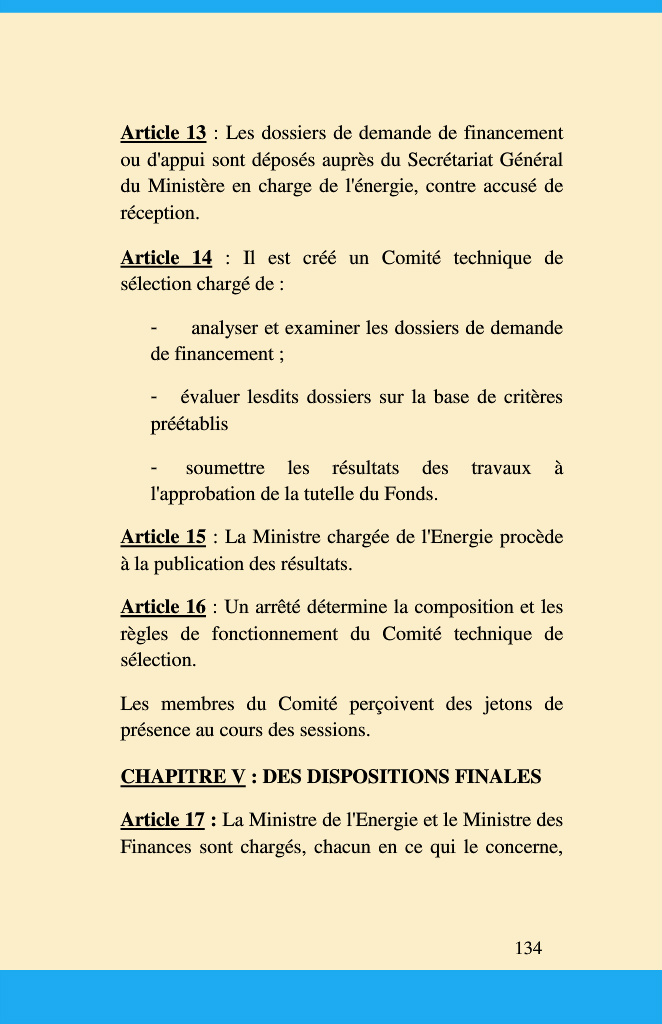 Article 13 : Les dossiers de demande de financement ou d'appui sont déposés auprès du Secrétariat Général du Ministère en charge de l'énergie, contre accusé de réception.

Article 14 : Il est créé un Comité technique de sélection chargé de :

- analyser et examiner les dossiers de demande de financement ;

- évaluer lesdits dossiers sur la base de critères préétablis

- soumettre les résultats des travaux à l'approbation de la tutelle du Fonds.

Article 15 : La Ministre chargée de l'Energie procède à la publication des résultats.

Article 16 : Un arrêté détermine la composition et les règles de fonctionnement du Comité technique de sélection.

Les membres du Comité perçoivent des jetons de présence au cours des sessions.

CHAPITRE V : DES DISPOSITIONS FINALES

Article 17 : La Ministre de l'Energie et le Ministre des Finances sont chargés, chacun en ce qui le concerne,

134